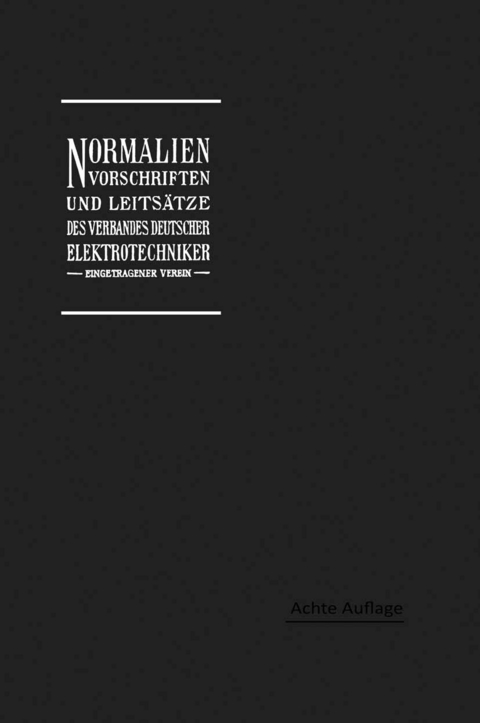 NORMALIEN
VORSCHRIFTEN
UND LEITSÄTZE
DES VERBANDES DEUTSCHER
ELEKTROTECHNIKER
— EINGETRAGENER VEREIN —

Achte Auflage